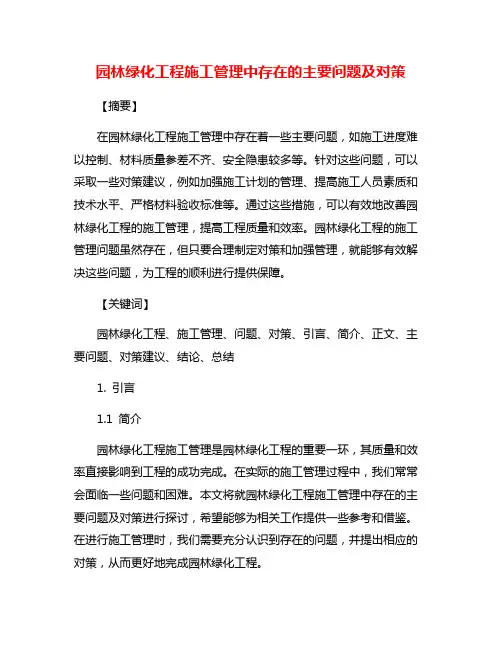 园林绿化工程施工管理中存在的主要问题及对策

【摘要】

在园林绿化工程施工管理中存在着一些主要问题，如施工进度难以控制、材料质量参差不齐、安全隐患较多等。针对这些问题，可以采取一些对策建议，例如加强施工计划的管理、提高施工人员素质和技术水平、严格材料验收标准等。通过这些措施，可以有效地改善园林绿化工程的施工管理，提高工程质量和效率。园林绿化工程的施工管理问题虽然存在，但只要合理制定对策和加强管理，就能够有效解决这些问题，为工程的顺利进行提供保障。

【关键词】

园林绿化工程、施工管理、问题、对策、引言、简介、正文、主要问题、对策建议、结论、总结

1. 引言

1.1 简介

园林绿化工程施工管理是园林绿化工程的重要一环，其质量和效率直接影响到工程的成功完成。在实际的施工管理过程中，我们常常会面临一些问题和困难。本文将就园林绿化工程施工管理中存在的主要问题及对策进行探讨，希望能够为相关工作提供一些参考和借鉴。在进行施工管理时，我们需要充分认识到存在的问题，并提出相应的对策，从而更好地完成园林绿化工程。